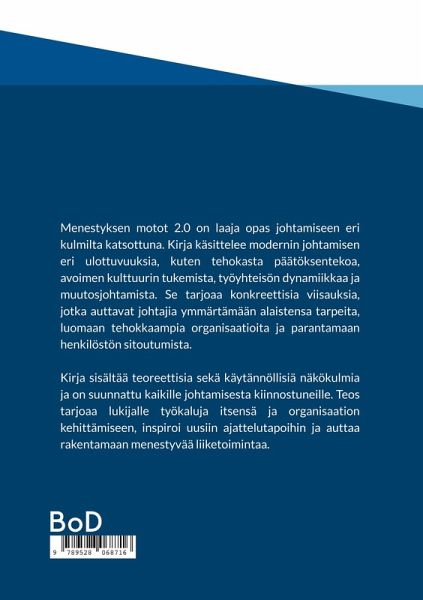 Menestyksen motot 2.0 on laaja opas johtamiseen eri kulmilta katsottuna. Kirja käsittelee modernin johtamisen eri ulottuvuuksia, kuten tehokasta päätöksentekoa, avoimen kulttuurin tukemista, työyhteisön dynamiikkaa ja muutosjohtamista. Se tarjoaa konkreettisia viisauksia, jotka auttavat johtajia ymmärtämään alaistensa tarpeita, luomaan tehokkaampia organisaatioita ja parantamaan henkilöstön sitoutumista.

Kirja sisältää teoreettisia sekä käytännöllisiä näkökulmia ja on suunnattu kaikille johtamisesta kiinnostuneille. Teos tarjoaa lukijalle työkaluja itsensä ja organisaation kehittämiseen, inspiroi uusiin ajattelutapoihin ja auttaa rakentamaan menestyvää liiketoimintaa.

BoD

9 789528 068716